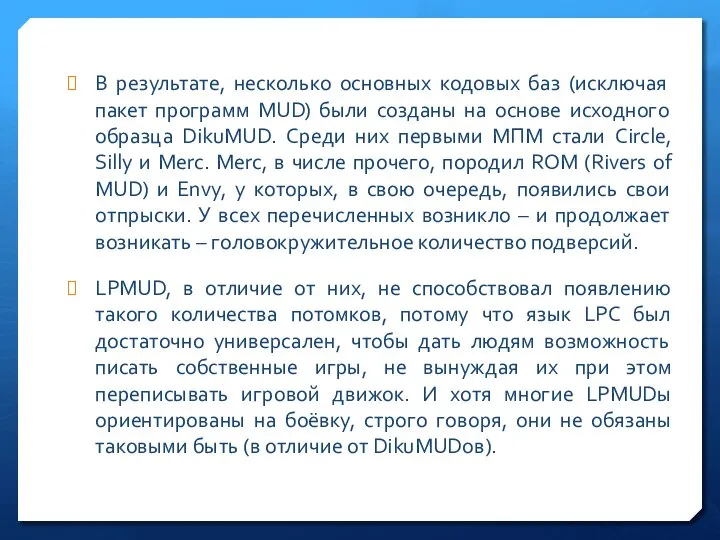 В результате, несколько основных кодовых баз (исключая пакет программ MUD) были созданы на основе исходного образца DikuMUD. Среди них первыми МПМ стали Circle, Silly и Merc. Merc, в числе прочего, породил ROM (Rivers of MUD) и Envy, у которых, в свою очередь, появились свои отпрыски. У всех перечисленных возникло – и продолжает возникать – головокружительное количество подверсий.

LPMUD, в отличие от них, не способствовал появлению такого количества потомков, потому что язык LPC был достаточно универсален, чтобы дать людям возможность писать собственные игры, не вынуждая их при этом переписывать игровой движок. И хотя многие LPMUDы ориентированы на боёвку, строго говоря, они не обязаны таковыми быть (в отличие от DikuMUDов).